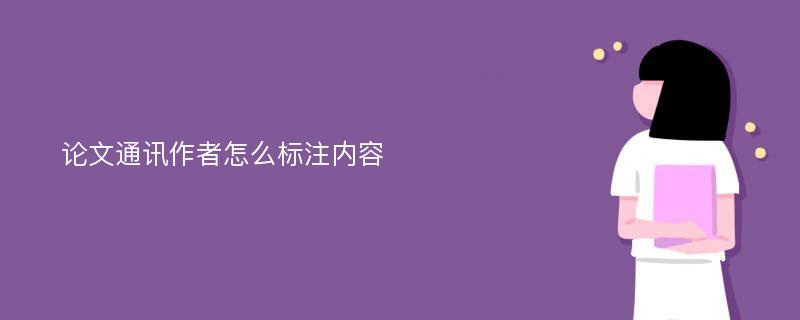 论文通讯作者怎么标注内容